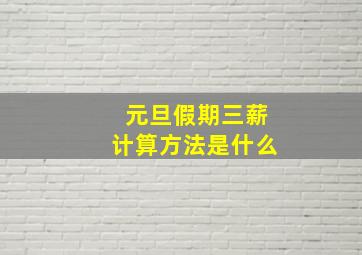 元旦假期三薪
计算方法是什么